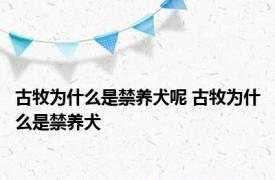 古牧为什么是禁养犬呢 古牧为什么是禁养犬